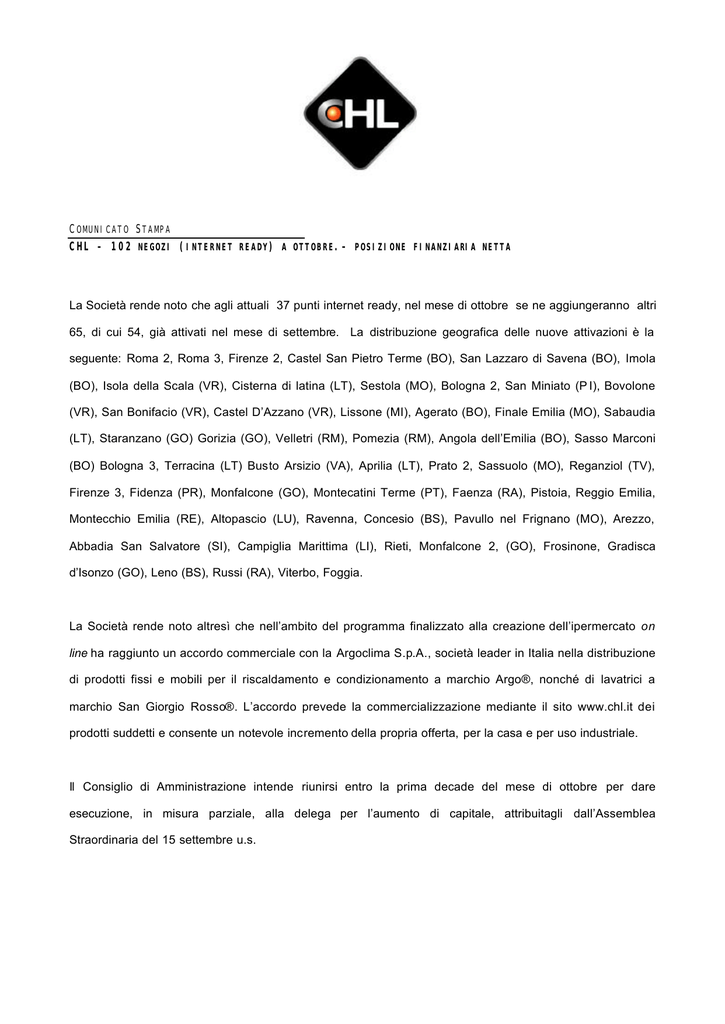 CHL

COMUNICATO STAMPA

CHL – 102 NEGOZI (INTERNET READY) A OTTOBRE.- POSIZIONE FINANZIARIA NETTA

La Società rende noto che agli attuali 37 punti internet ready, nel mese di ottobre se ne aggiungeranno altri 65, di cui 54, già attivati nel mese di settembre. La distribuzione geografica delle nuove attivazioni è la seguente: Roma 2, Roma 3, Firenze 2, Castel San Pietro Terme (BO), San Lazzaro di Savena (BO), Imola (BO), Isola della Scala (VR), Cisterna di latina (LT), Sestola (MO), Bologna 2, San Miniato (PI), Bovolone (VR), San Bonifacio (VR), Castel D'Azzano (VR), Lissone (MI), Agerato (BO), Finale Emilia (MO), Sabaudia (LT), Staranzano (GO) Gorizia (GO), Velletri (RM), Pomezia (RM), Angola dell'Emilia (BO), Sasso Marconi (BO) Bologna 3, Terracina (LT) Busto Arsizio (VA), Aprilia (LT), Prato 2, Sassuolo (MO), Reganziol (TV), Firenze 3, Fidenza (PR), Monfalcone (GO), Montecatini Terme (PT), Faenza (RA), Pistoia, Reggio Emilia, Montecchio Emilia (RE), Altopascio (LU), Ravenna, Concesio (BS), Pavullo nel Frignano (MO), Arezzo, Abbadia San Salvatore (SI), Campiglia Marittima (LI), Rieti, Monfalcone 2, (GO), Frosinone, Gradisca d'Isonzo (GO), Leno (BS), Russi (RA), Viterbo, Foggia.

La Società rende noto altresì che nell'ambito del programma finalizzato alla creazione dell'ipermercato on line ha raggiunto un accordo commerciale con la Argoclima S.p.A., società leader in Italia nella distribuzione di prodotti fissi e mobili per il riscaldamento e condizionamento a marchio Argo®, nonché di lavatrici a marchio San Giorgio Rosso®. L'accordo prevede la commercializzazione mediante il sito www.chl.it dei prodotti suddetti e consente un notevole incremento della propria offerta, per la casa e per uso industriale.

Il Consiglio di Amministrazione intende riunirsi entro la prima decade del mese di ottobre per dare esecuzione, in misura parziale, alla delega per l'aumento di capitale, attribuitagli dall'Assemblea Straordinaria del 15 settembre u.s.